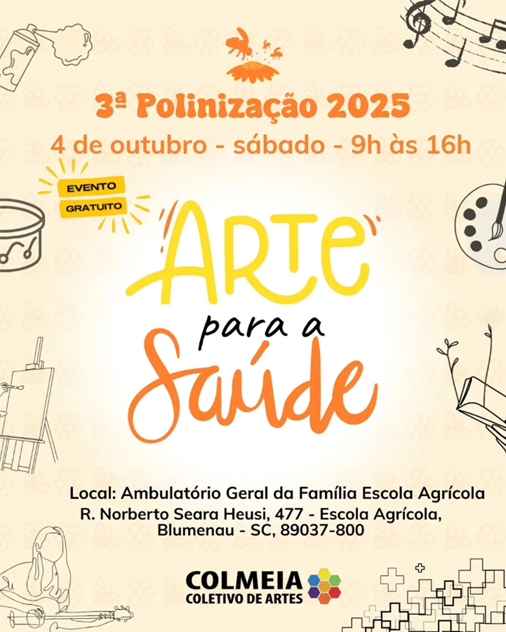 3ª Polinização 2025

4 de outubro - sábado - 9h às 16h

EVENTO
GRATUITO

ARTE
para a
Saúde

Local: Ambulatório Geral da Família Escola Agrícola
R. Norberto Seara Heusi, 477 - Escola Agrícola,
Blumenau - SC, 89037-800

COLMEIA
COLETIVO DE ARTES